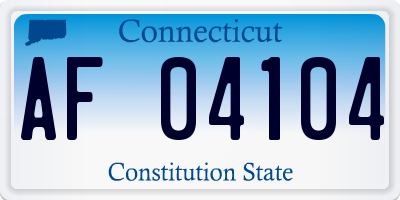 Connecticut

AF 04104

Constitution State